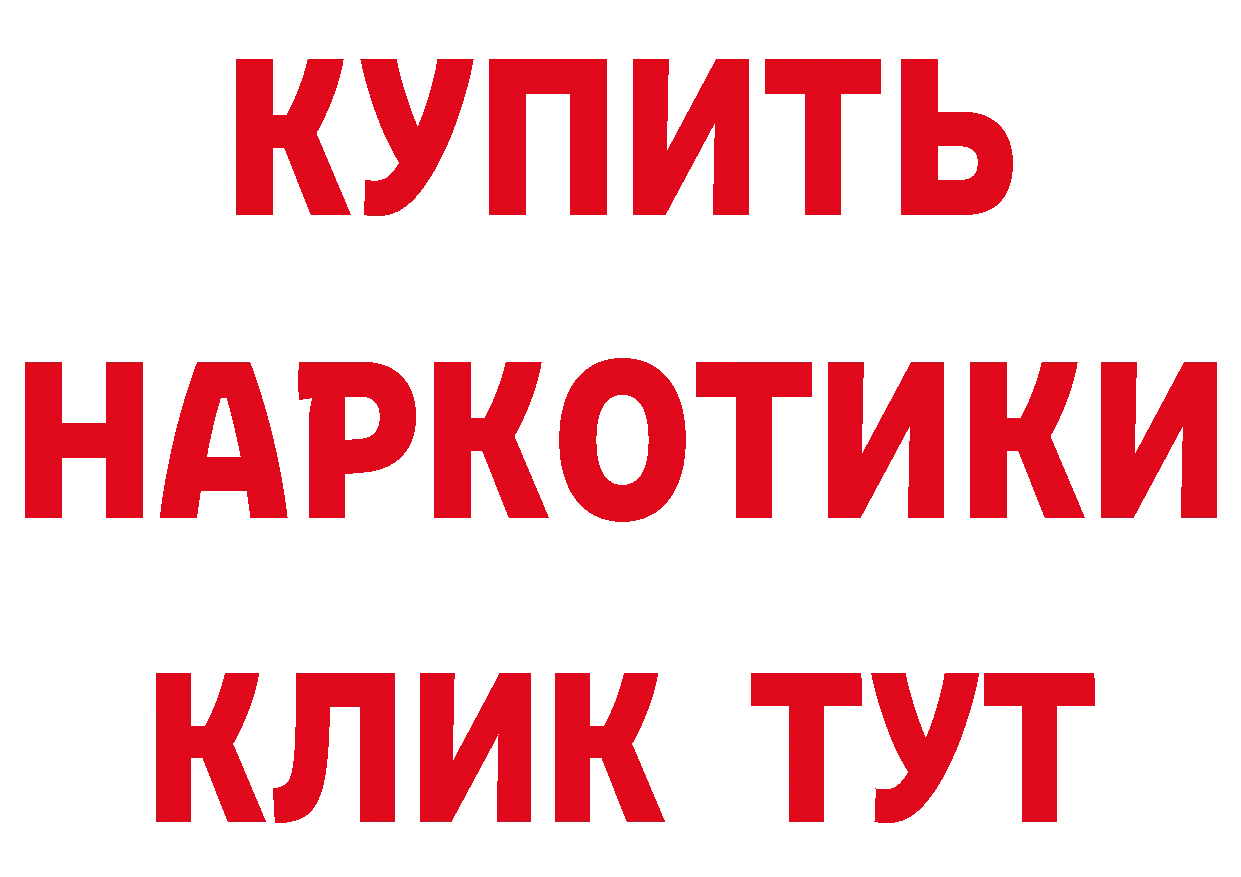 КУПИТЬ
НАРКОТИКИ
КЛИК ТУТ